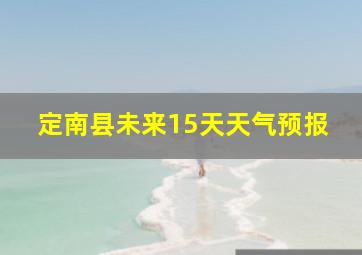 定南县未来15天天气预报